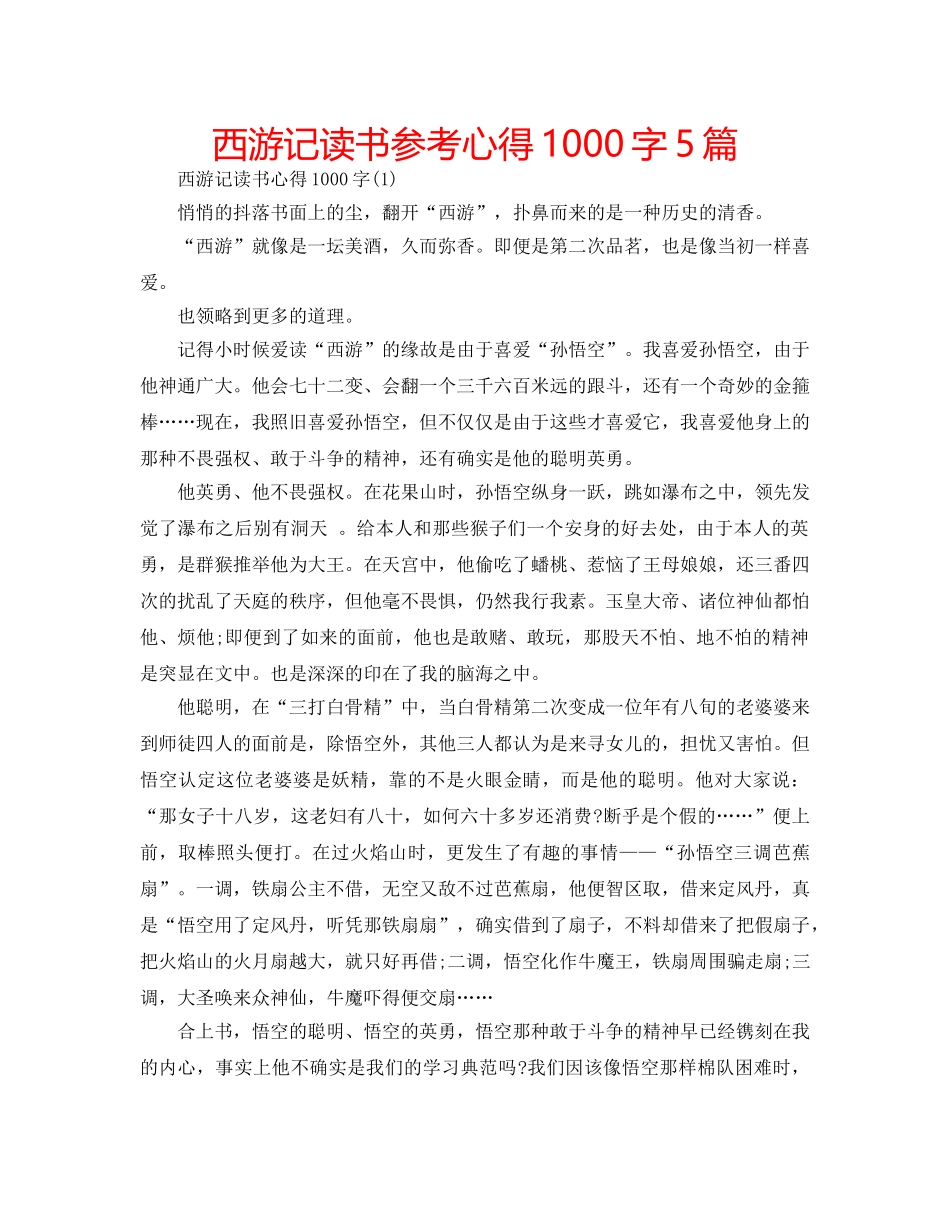 西游记读书参考心得1000字5篇

西游记读书心得1000字(1)

悄悄的抖落书面上的尘，翻开“西游”，扑鼻而来的是一种历史的清香。

“西游”就像是一坛美酒，久而弥香。即便是第二次品茗，也是像当初一样喜爱。

也领略到更多的道理。

记得小时候爱读“西游”的缘故是由于喜爱“孙悟空”。我喜爱孙悟空，由于他神通广大。他会七十二变、会翻一个三千六百米远的跟斗，还有一个奇妙的金箍棒……现在，我照旧喜爱孙悟空，但不仅仅是由于这些才喜爱它，我喜爱他身上的那种不畏强权、敢于斗争的精神，还有确实是他的聪明英勇。

他英勇、他不畏强权。在花果山时，孙悟空纵身一跃，跳如瀑布之中，领先发觉了瀑布之后别有洞天 。给本人和那些猴子们一个安身的好去处，由于本人的英勇，是群猴推举他为大王。在天宫中，他偷吃了蟠桃、惹恼了王母娘娘，还三番四次的扰乱了天庭的秩序，但他毫不畏惧，仍然我行我素。玉皇大帝、诸位神仙都怕他、烦他;即便到了如来的面前，他也是敢赌、敢玩，那股天不怕、地不怕的精神是突显在文中。也是深深的印在了我的脑海之中。

他聪明，在“三打白骨精”中，当白骨精第二次变成一位年有八旬的老婆婆来到师徒四人的面前是，除悟空外，其他三人都认为是来寻女儿的，担忧又害怕。但悟空认定这位老婆婆是妖精，靠的不是火眼金睛，而是他的聪明。他对大家说：“那女子十八岁，这老妇有八十，如何六十多岁还消费?断乎是个假的……”便上前，取棒照头便打。在过火焰山时，更发生了有趣的事情——“孙悟空三调芭蕉扇”。一调，铁扇公主不借，无空又敌不过芭蕉扇，他便智区取，借来定风丹，真是“悟空用了定风丹，听凭那铁扇扇”，确实借到了扇子，不料却借来了把假扇子，把火焰山的火月扇越大，就只好再借;二调，悟空化作牛魔王，铁扇周围骗走扇;三调，大圣唤来众神仙，牛魔吓得便交扇……

合上书，悟空的聪明、悟空的英勇，悟空那种敢于斗争的精神早已经镌刻在我的内心，事实上他不确实是我们的学习典范吗?我们因该像悟空那样棉队困难时，